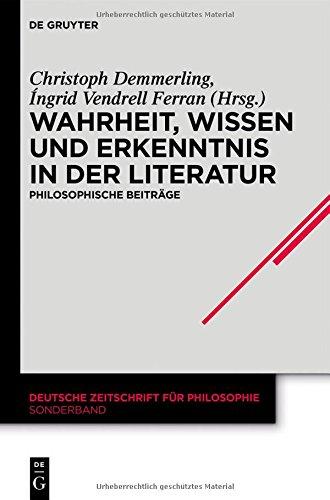 Urheberrechtlich geschütztes Material

DE GRUYTER

Christoph Demmerling,
Íngrid Vendrell Ferran (Hrsg.)

WAHRHEIT, WISSEN UND ERKENNTNIS IN DER LITERATUR

PHILOSOPHISCHE BEITRÄGE

DEUTSCHE ZEITSCHRIFT FÜR PHILOSOPHIE
SONDERBAND

DE
G

Urheberrechtlich geschütztes Material